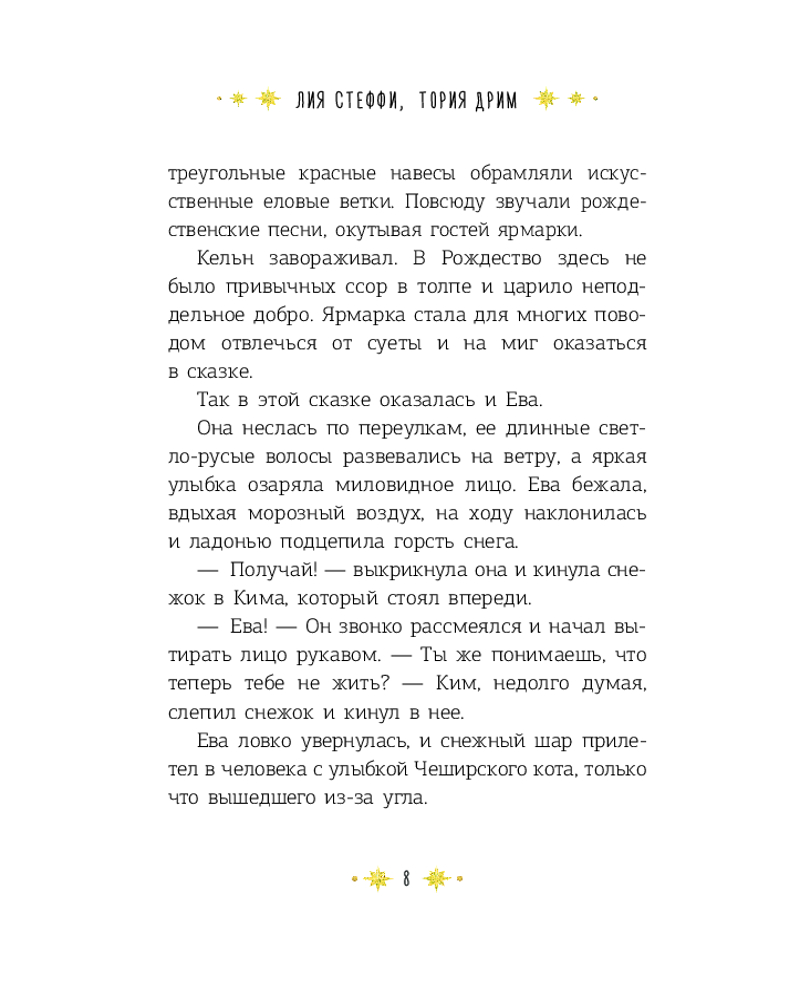 ЛИЯ СТЕФФИ, ТОРИЯ ДРИМ

треугольные красные навесы обрамляли искусственные еловые ветки. Повсюду звучали рождественские песни, окутывая гостей ярмарки.

Кельн завораживал. В Рождество здесь не было привычных ссор в толпе и царило неподдельное добро. Ярмарка стала для многих поводом отвлечься от суеты и на миг оказаться в сказке.

Так в этой сказке оказалась и Ева.

Она неслась по переулкам, ее длинные светло-русые волосы развевались на ветру, а яркая улыбка озаряла миловидное лицо. Ева бежала, вдыхая морозный воздух, на ходу наклонилась и ладонью подцепила горсть снега.

— Получай! — выкрикнула она и кинула снежок в Кима, который стоял впереди.

— Ева! — Он звонко рассмеялся и начал вытирать лицо рукавом. — Ты же понимаешь, что теперь тебе не жить? — Ким, недолго думая, слепил снежок и кинул в нее.

Ева ловко увернулась, и снежный шар прилетел в человека с улыбкой Чеширского кота, только что вышедшего из-за угла.

8